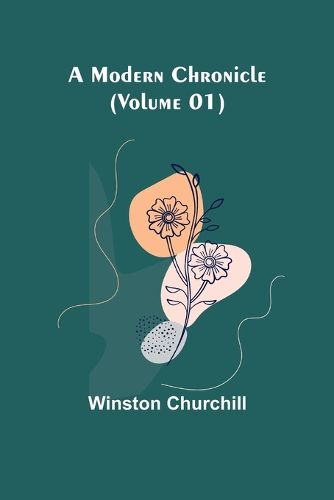 A Modern Chronicle
(Volume 01)

Winston Churchill